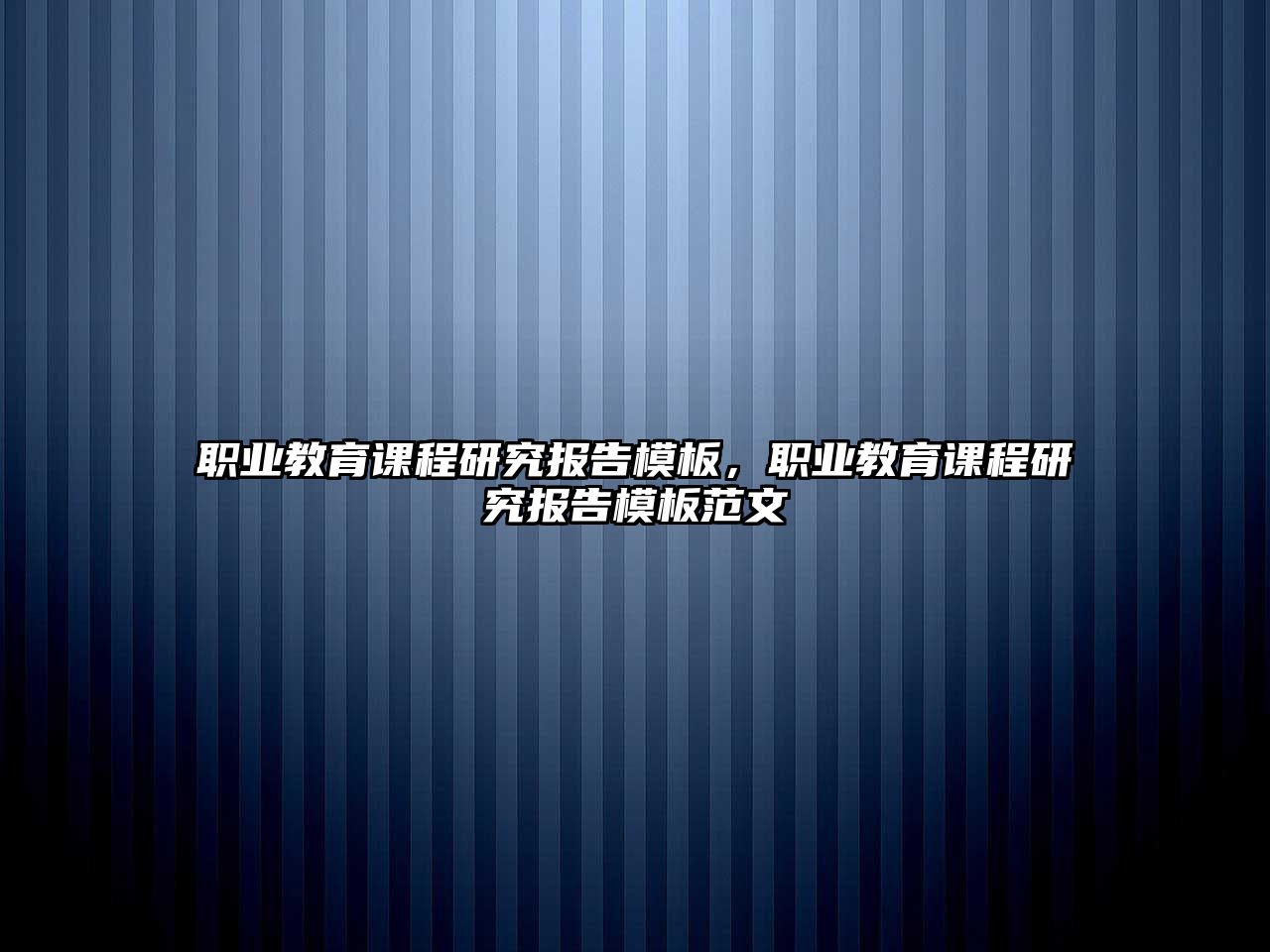 职业教育课程研究报告模板，职业教育课程研究报告模板范文